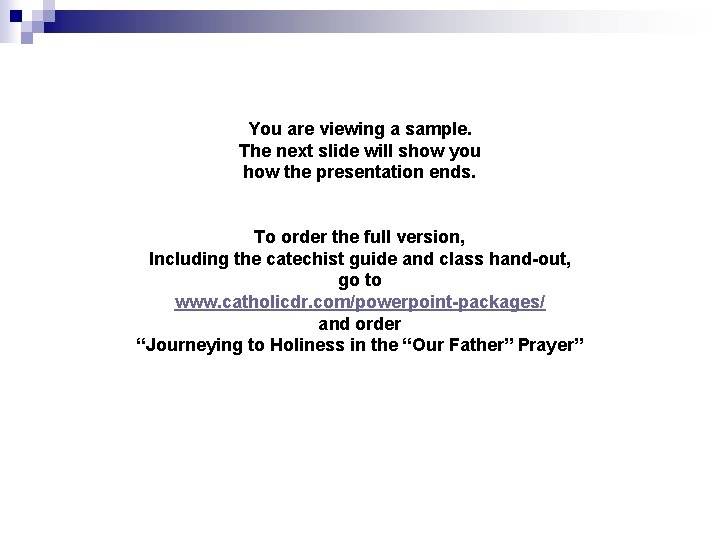 You are viewing a sample.
The next slide will show you
how the presentation ends.

To order the full version,
Including the catechist guide and class hand-out,
go to
www.catholicdr.com/powerpoint-packages/
and order
“Journeying to Holiness in the “Our Father” Prayer”